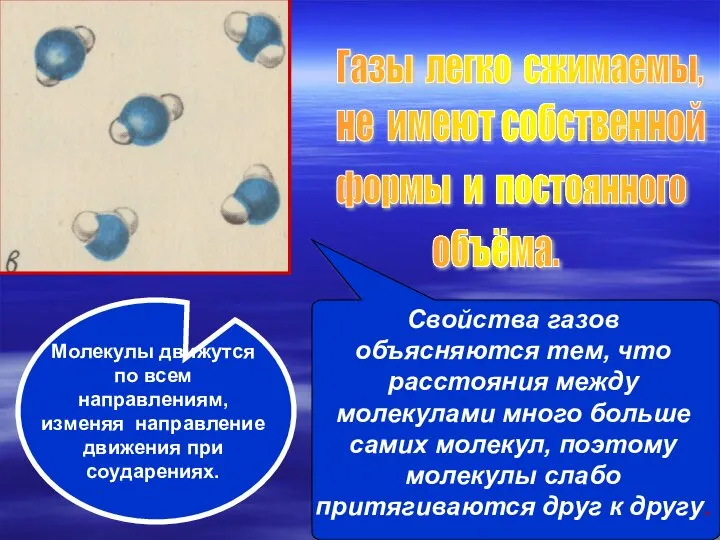 в

Газы легко сжимаемы, не имеют собственной формы и постоянного объёма.

Молекулы движутся по всем направлениям, изменяя направление движения при соударениях.

Свойства газов объясняются тем, что расстояния между молекулами много больше самих молекул, поэтому молекулы слабо притягиваются друг к другу.